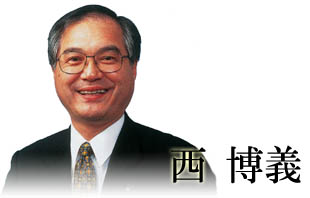 西 博義